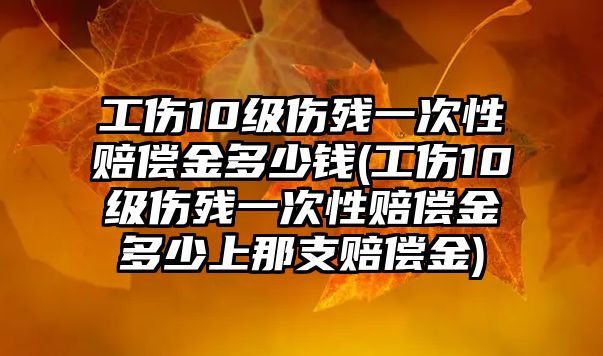 工伤10级伤残一次性赔偿金多少钱(工伤10级伤残一次性赔偿金多少上那支赔偿金)